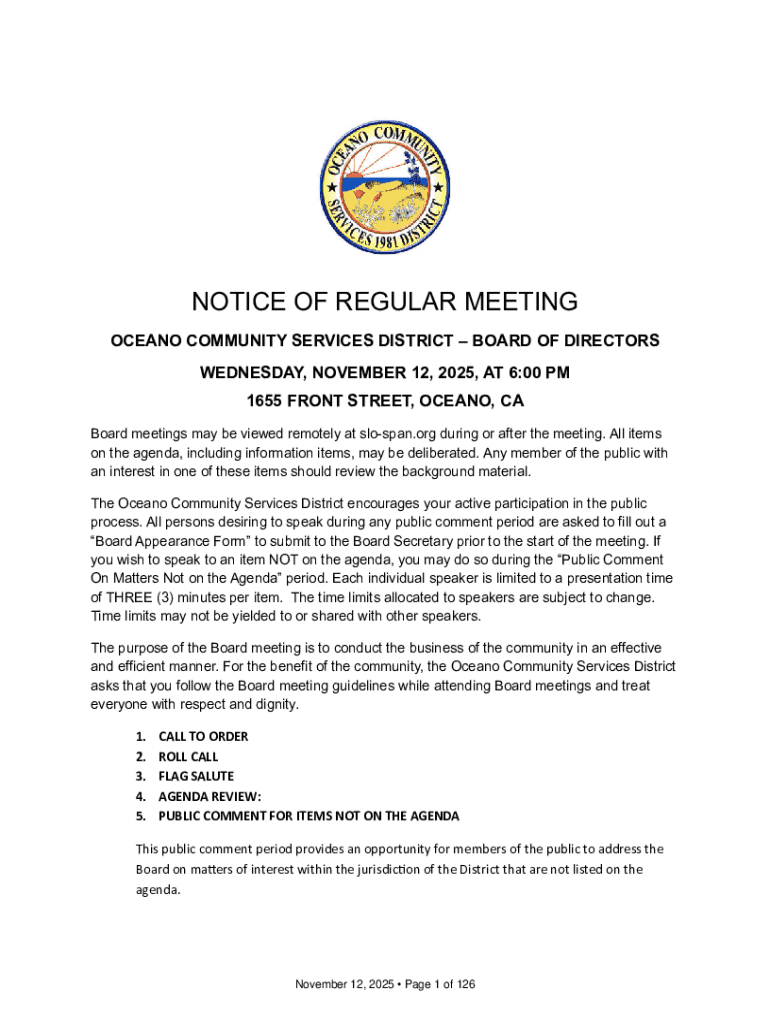 OCEANO COMMUNITY SERVICES 1981 DISTRICT

NOTICE OF REGULAR MEETING

OCEANO COMMUNITY SERVICES DISTRICT – BOARD OF DIRECTORS

WEDNESDAY, NOVEMBER 12, 2025, AT 6:00 PM

1655 FRONT STREET, OCEANO, CA

Board meetings may be viewed remotely at slo-span.org during or after the meeting. All items on the agenda, including information items, may be deliberated. Any member of the public with an interest in one of these items should review the background material.

The Oceano Community Services District encourages your active participation in the public process. All persons desiring to speak during any public comment period are asked to fill out a "Board Appearance Form" to submit to the Board Secretary prior to the start of the meeting. If you wish to speak to an item NOT on the agenda, you may do so during the "Public Comment On Matters Not on the Agenda" period. Each individual speaker is limited to a presentation time of THREE (3) minutes per item. The time limits allocated to speakers are subject to change. Time limits may not be yielded to or shared with other speakers.

The purpose of the Board meeting is to conduct the business of the community in an effective and efficient manner. For the benefit of the community, the Oceano Community Services District asks that you follow the Board meeting guidelines while attending Board meetings and treat everyone with respect and dignity.

1. CALL TO ORDER
2. ROLL CALL
3. FLAG SALUTE
4. AGENDA REVIEW:
5. PUBLIC COMMENT FOR ITEMS NOT ON THE AGENDA

This public comment period provides an opportunity for members of the public to address the Board on matters of interest within the jurisdiction of the District that are not listed on the agenda.

November 12, 2025 • Page 1 of 126